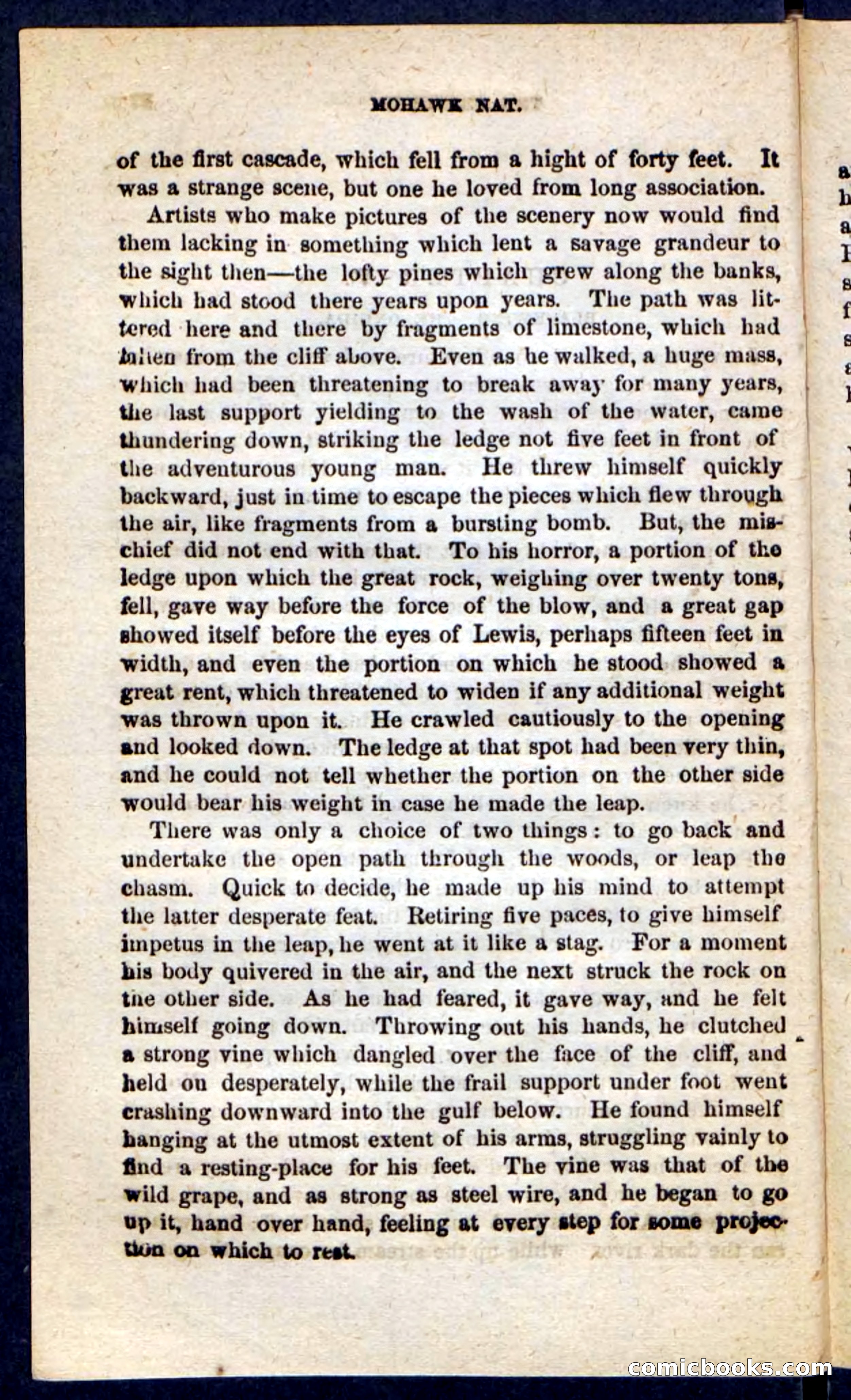 MOHAWK NAT.

of the first cascade, which fell from a hight of forty feet. It was a strange scene, but one he loved from long association.

Artists who make pictures of the scenery now would find them lacking in something which lent a savage grandeur to the sight then—the lofty pines which grew along the banks, which had stood there years upon years. The path was littered here and there by fragments of limestone, which had fallen from the cliff above. Even as he walked, a huge mass, which had been threatening to break away for many years, the last support yielding to the wash of the water, came thundering down, striking the ledge not five feet in front of the adventurous young man. He threw himself quickly backward, just in time to escape the pieces which flew through the air, like fragments from a bursting bomb. But, the mischief did not end with that. To his horror, a portion of the ledge upon which the great rock, weighing over twenty tons, fell, gave way before the force of the blow, and a great gap showed itself before the eyes of Lewis, perhaps fifteen feet in width, and even the portion on which he stood showed a great rent, which threatened to widen if any additional weight was thrown upon it. He crawled cautiously to the opening and looked down. The ledge at that spot had been very thin, and he could not tell whether the portion on the other side would bear his weight in case he made the leap.

There was only a choice of two things: to go back and undertake the open path through the woods, or leap the chasm. Quick to decide, he made up his mind to attempt the latter desperate feat. Retiring five paces, to give himself impetus in the leap, he went at it like a stag. For a moment his body quivered in the air, and the next struck the rock on the other side. As he had feared, it gave way, and he felt himself going down. Throwing out his hands, he clutched a strong vine which dangled over the face of the cliff, and held on desperately, while the frail support under foot went crashing downward into the gulf below. He found himself hanging at the utmost extent of his arms, struggling vainly to find a resting-place for his feet. The vine was that of the wild grape, and as strong as steel wire, and he began to go up it, hand over hand, feeling at every step for some projection on which to rest.

comicbooks.com